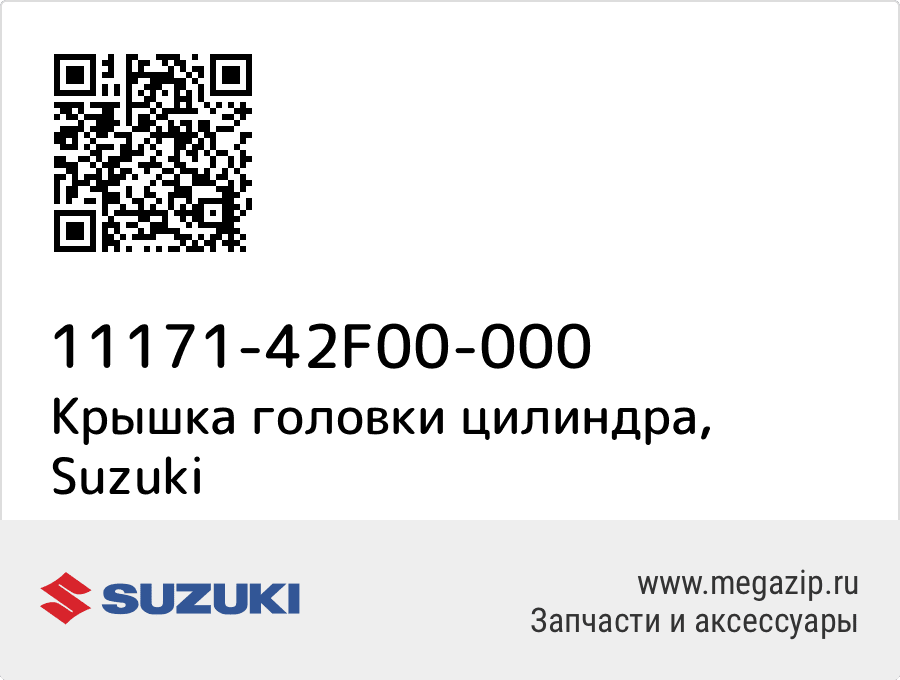 11171-42F00-000
Крышка головки цилиндра, Suzuki

SUZUKI

www.megazip.ru
Запчасти и аксессуары